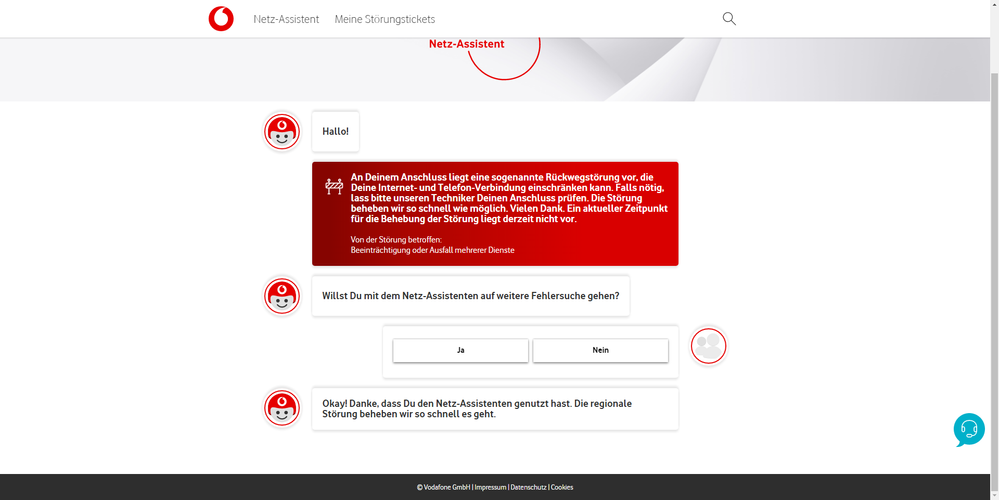 Netz-Assistent Meine Störungstickets

Netz-Assistent

Hallo!

An Deinem Anschluss liegt eine sogenannte Rückwegstörung vor, die Deine Internet- und Telefon-Verbindung einschränken kann. Falls nötig, lass bitte unseren Techniker Deinen Anschluss prüfen. Die Störung beheben wir so schnell wie möglich. Vielen Dank. Ein aktueller Zeitpunkt für die Behebung der Störung liegt derzeit nicht vor.

Von der Störung betroffen:
Beeinträchtigung oder Ausfall mehrerer Dienste

Willst Du mit dem Netz-Assistenten auf weitere Fehlersuche gehen?

Ja

Nein

Okay! Danke, dass Du den Netz-Assistenten genutzt hast. Die regionale Störung beheben wir so schnell es geht.

© Vodafone GmbH | Impressum | Datenschutz | Cookies